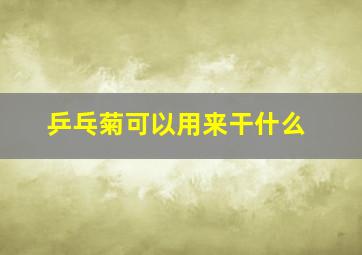 乒乓菊可以用来干什么